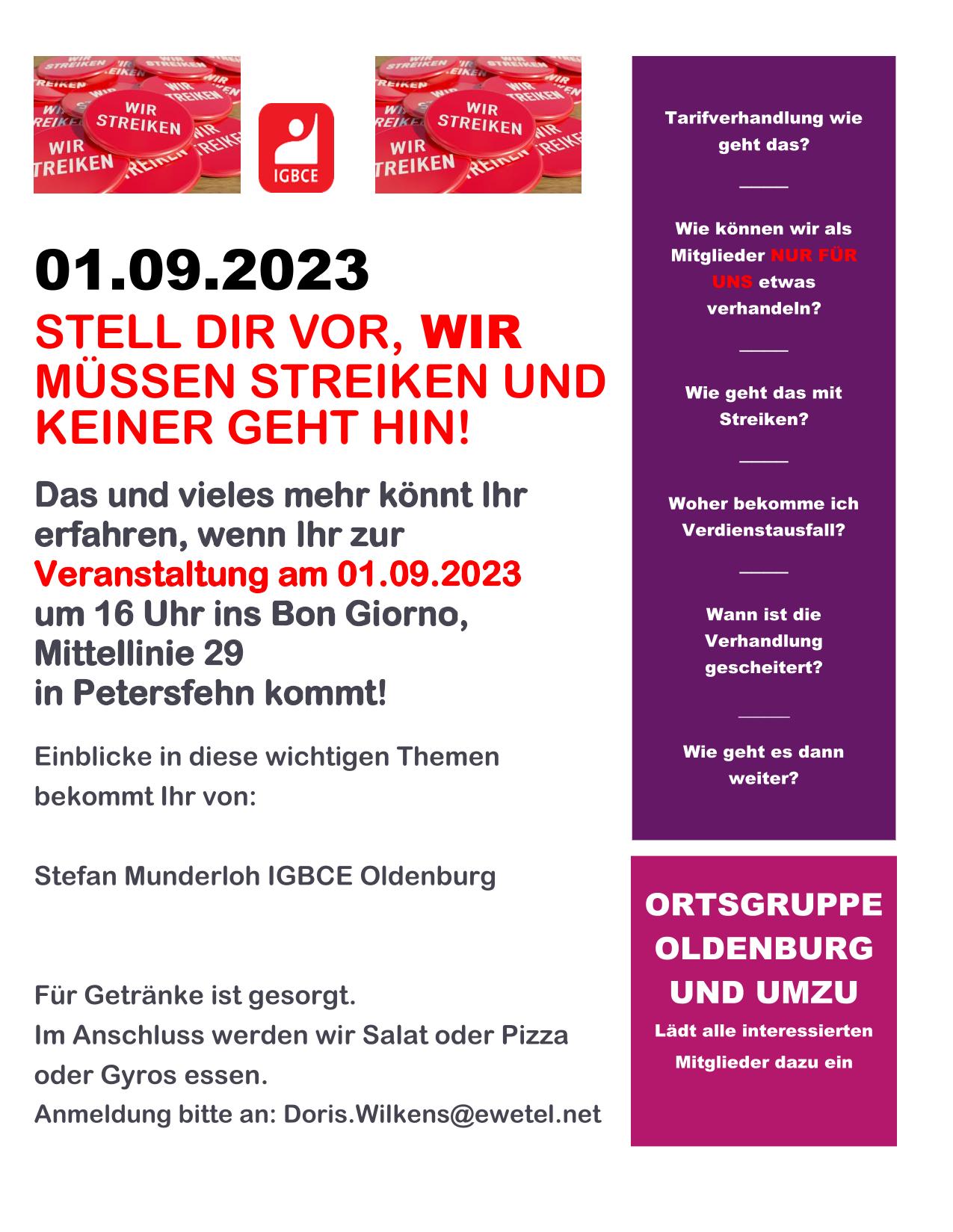 WIR STREIKEN
WIR STREIKEN

IGBCE

WIR STREIKEN
WIR STREIKEN

01.09.2023

STELL DIR VOR, WIR MÜSSEN STREIKEN UND KEINER GEHT HIN!

Das und vieles mehr könnt Ihr erfahren, wenn Ihr zur
Veranstaltung am 01.09.2023
um 16 Uhr ins Bon Giorno,
Mittellinie 29
in Petersfehn kommt!

Einblicke in diese wichtigen Themen bekommt Ihr von:

Stefan Munderloh IGBCE Oldenburg

Für Getränke ist gesorgt.
Im Anschluss werden wir Salat oder Pizza oder Gyros essen.
Anmeldung bitte an: Doris.Wilkens@ewetel.net

Tarifverhandlung wie geht das?

Wie können wir als Mitglieder NUR FÜR UNS etwas verhandeln?

Wie geht das mit Streiken?

Woher bekomme ich Verdienstausfall?

Wann ist die Verhandlung gescheitert?

Wie geht es dann weiter?

ORTSGRUPPE OLDENBURG UND UMZU
Lädt alle interessierten Mitglieder dazu ein